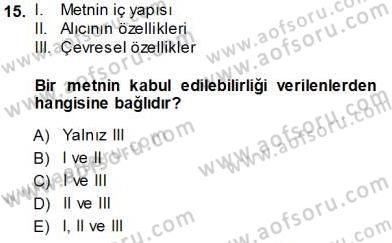 15. I. Metnin iç yapısı
II. Alıcının özellikleri
III. Çevresel özellikler

Bir metnin kabul edilebilirliği verilenlerden hangisine bağlıdır?

A) Yalnız III
B) I ve II
C) I ve III
D) II ve III
E) I, II ve III

www.aofsoru.com